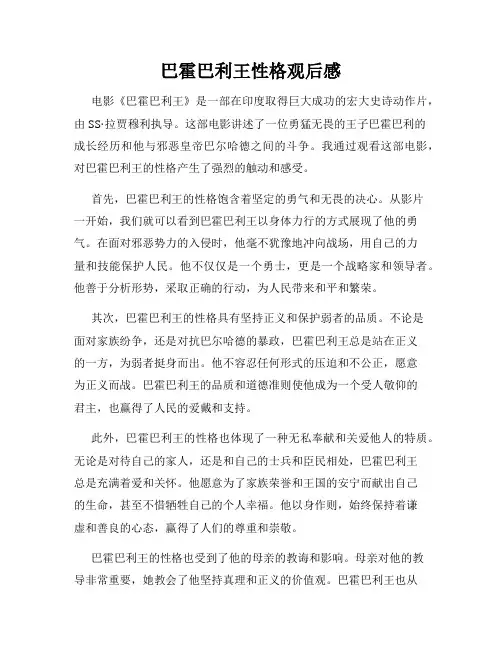 巴霍巴利王性格观后感

电影《巴霍巴利王》是一部在印度取得巨大成功的宏大史诗动作片，由SS·拉贾穆利执导。这部电影讲述了一位勇猛无畏的王子巴霍巴利的成长经历和他与邪恶皇帝巴尔哈德之间的斗争。我通过观看这部电影，对巴霍巴利王的性格产生了强烈的触动和感受。

首先，巴霍巴利王的性格饱含着坚定的勇气和无畏的决心。从影片一开始，我们就可以看到巴霍巴利王以身体力行的方式展现了他的勇气。在面对邪恶势力的入侵时，他毫不犹豫地冲向战场，用自己的力量和技能保护人民。他不仅仅是一个勇士，更是一个战略家和领导者。他善于分析形势，采取正确的行动，为人民带来和平和繁荣。

其次，巴霍巴利王的性格具有坚持正义和保护弱者的品质。不论是面对家族纷争，还是对抗巴尔哈德的暴政，巴霍巴利王总是站在正义的一方，为弱者挺身而出。他不容忍任何形式的压迫和不公正，愿意为正义而战。巴霍巴利王的品质和道德准则使他成为一个受人敬仰的君主，也赢得了人民的爱戴和支持。

此外，巴霍巴利王的性格也体现了一种无私奉献和关爱他人的特质。无论是对待自己的家人，还是和自己的士兵和臣民相处，巴霍巴利王总是充满着爱和关怀。他愿意为了家族荣誉和王国的安宁而献出自己的生命，甚至不惜牺牲自己的个人幸福。他以身作则，始终保持着谦虚和善良的心态，赢得了人们的尊重和崇敬。

巴霍巴利王的性格也受到了他的母亲的教诲和影响。母亲对他的教导非常重要，她教会了他坚持真理和正义的价值观。巴霍巴利王也从